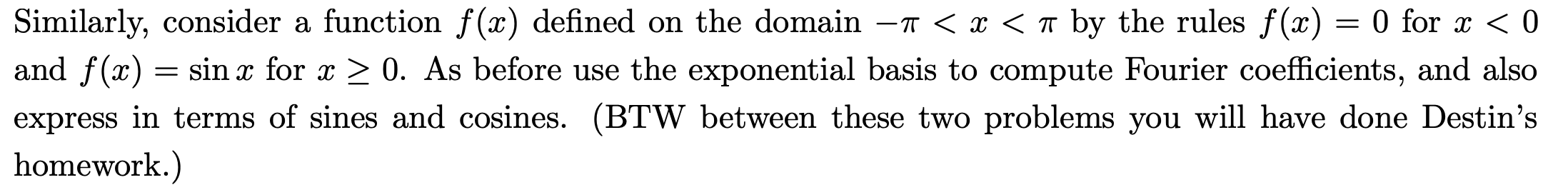 Similarly, consider a function $f(x)$ defined on the domain $-\pi < x < \pi$ by the rules $f(x) = 0$ for $x < 0$ and $f(x) = \sin x$ for $x \geq 0$. As before use the exponential basis to compute Fourier coefficients, and also express in terms of sines and cosines. (BTW between these two problems you will have done Destin's homework.)